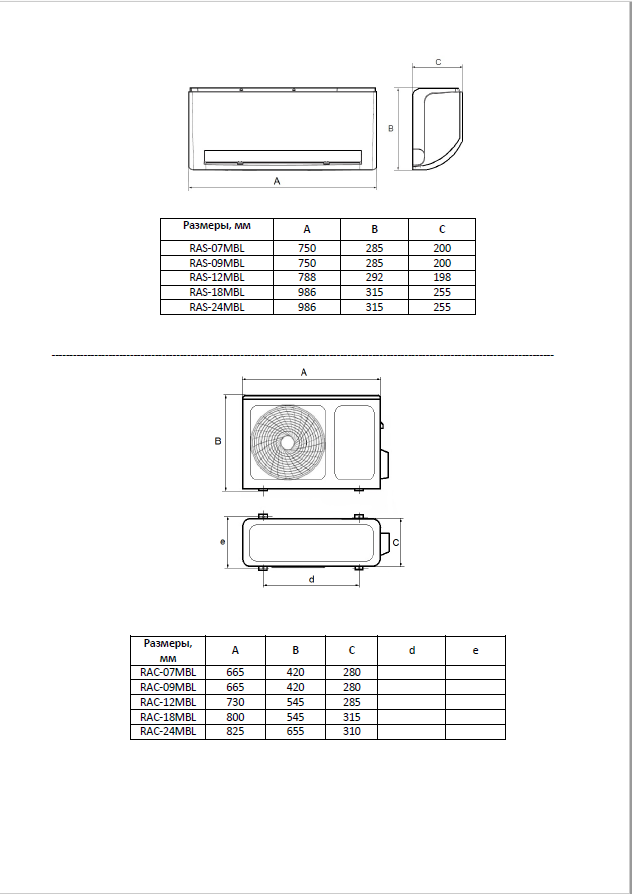 C

B

A

| Размеры, мм | A | B | C |
|---|---|---|---|
| RAS-07MBL | 750 | 285 | 200 |
| RAS-09MBL | 750 | 285 | 200 |
| RAS-12MBL | 788 | 292 | 198 |
| RAS-18MBL | 986 | 315 | 255 |
| RAS-24MBL | 986 | 315 | 255 |

A

B

e

C

d

| Размеры, мм | A | B | C | d | e |
|---|---|---|---|---|---|
| RAC-07MBL | 665 | 420 | 280 | | |
| RAC-09MBL | 665 | 420 | 280 | | |
| RAC-12MBL | 730 | 545 | 285 | | |
| RAC-18MBL | 800 | 545 | 315 | | |
| RAC-24MBL | 825 | 655 | 310 | | |